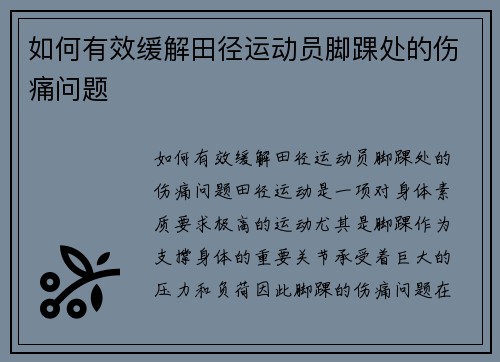 如何有效缓解田径运动员脚踝处的伤痛问题

如何有效缓解田径运动员脚踝处的伤痛问题田径运动是一项对身体素质要求极高的运动尤其是脚踝作为支撑身体的重要关节承受着巨大的压力和负荷因此脚踝的伤痛问题在